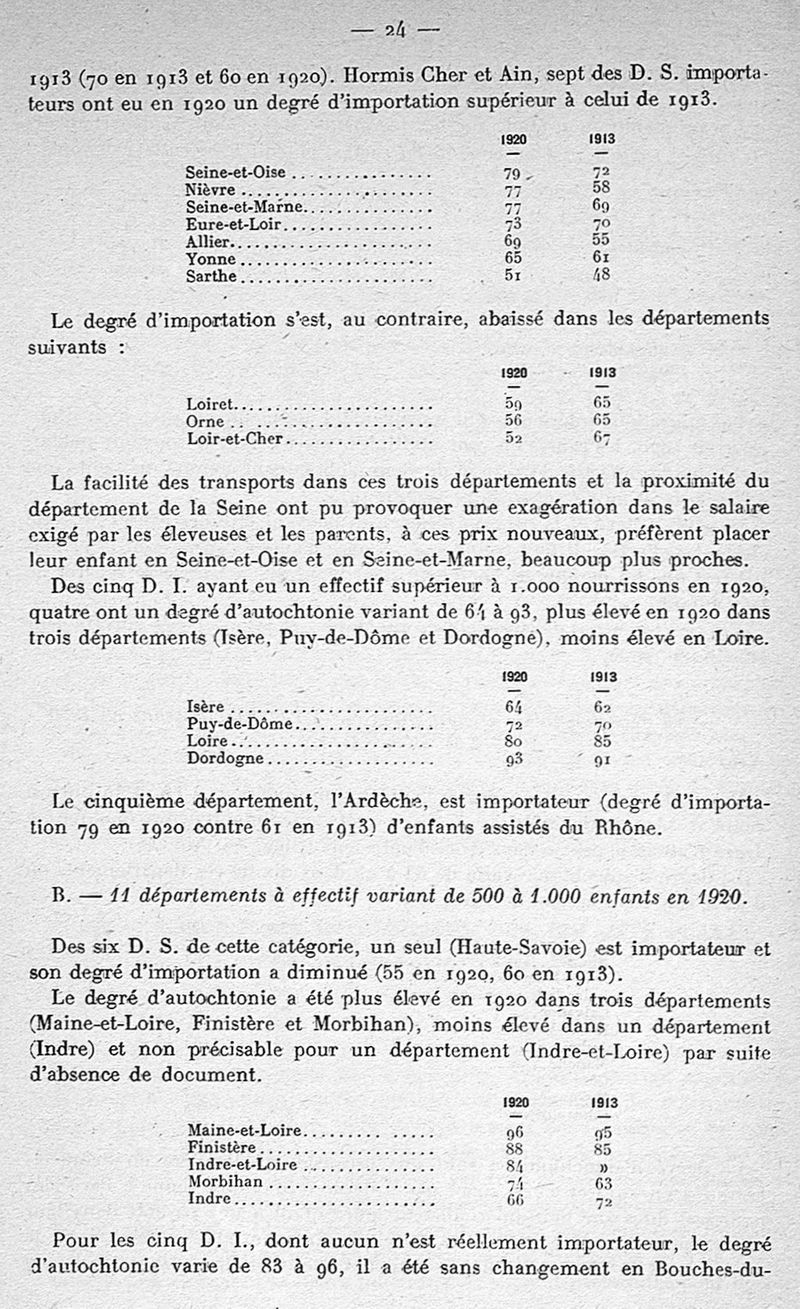 — 24 —

1913 (70 en 1913 et 60 en 1920). Hormis Cher et Ain, sept des D. S. importateurs ont eu en 1920 un degré d'importation supérieur à celui de 1913.

| | 1920 | 1913 |
|---|---|---|
| Seine-et-Oise | 79 | 72 |
| Nièvre | 77 | 58 |
| Seine-et-Marne | 77 | 69 |
| Eure-et-Loir | 73 | 70 |
| Allier | 69 | 55 |
| Yonne | 65 | 61 |
| Sarthe | 51 | 48 |

Le degré d'importation s'est, au contraire, abaissé dans les départements suivants :

| | 1920 | 1913 |
|---|---|---|
| Loiret | 59 | 65 |
| Orne | 56 | 65 |
| Loir-et-Cher | 52 | 67 |

La facilité des transports dans ces trois départements et la proximité du département de la Seine ont pu provoquer une exagération dans le salaire exigé par les éleveuses et les parents, à ces prix nouveaux, préfèrent placer leur enfant en Seine-et-Oise et en Seine-et-Marne, beaucoup plus proches.

Des cinq D. I. ayant eu un effectif supérieur à 1.000 nourrissons en 1920, quatre ont un degré d'autochtonie variant de 64 à 93, plus élevé en 1920 dans trois départements (Isère, Puy-de-Dôme et Dordogne), moins élevé en Loire.

| | 1920 | 1913 |
|---|---|---|
| Isère | 64 | 62 |
| Puy-de-Dôme | 72 | 70 |
| Loire | 80 | 85 |
| Dordogne | 93 | 91 |

Le cinquième département, l'Ardèche, est importateur (degré d'importation 79 en 1920 contre 61 en 1913) d'enfants assistés du Rhône.

B. — 11 départements à effectif variant de 500 à 1.000 enfants en 1920.

Des six D. S. de cette catégorie, un seul (Haute-Savoie) est importateur et son degré d'importation a diminué (55 en 1920, 60 en 1913).

Le degré d'autochtonie a été plus élevé en 1920 dans trois départements (Maine-et-Loire, Finistère et Morbihan), moins élevé dans un département (Indre) et non précisable pour un département (Indre-et-Loire) par suite d'absence de document.

| | 1920 | 1913 |
|---|---|---|
| Maine-et-Loire | 96 | 95 |
| Finistère | 88 | 85 |
| Indre-et-Loire | 84 | » |
| Morbihan | 74 | 63 |
| Indre | 66 | 72 |

Pour les cinq D. I., dont aucun n'est réellement importateur, le degré d'autochtonie varie de 83 à 96, il a été sans changement en Bouches-du-